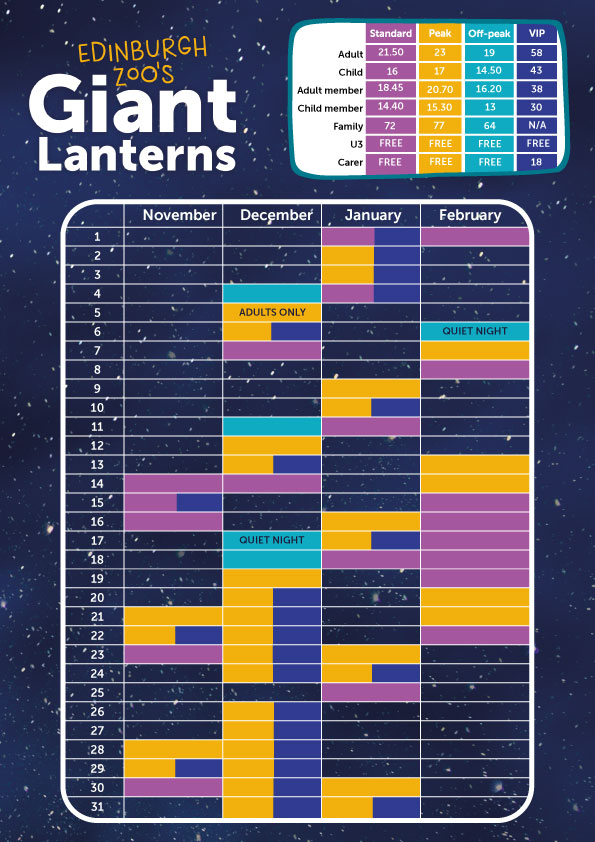 EDINBURGH ZOO'S
Giant Lanterns

| | Standard | Peak | Off-peak | VIP |
|---|---|---|---|---|
| Adult | 21.50 | 23 | 19 | 58 |
| Child | 16 | 17 | 14.50 | 43 |
| Adult member | 18.45 | 20.70 | 16.20 | 38 |
| Child member | 14.40 | 15.30 | 13 | 30 |
| Family | 72 | 77 | 64 | N/A |
| U3 | FREE | FREE | FREE | FREE |
| Carer | FREE | FREE | FREE | 18 |

| | November | December | January | February |
|---|---|---|---|---|
| 1 | | | | |
| 2 | | | | |
| 3 | | | | |
| 4 | | | | |
| 5 | | ADULTS ONLY | | |
| 6 | | | | QUIET NIGHT |
| 7 | | | | |
| 8 | | | | |
| 9 | | | | |
| 10 | | | | |
| 11 | | | | |
| 12 | | | | |
| 13 | | | | |
| 14 | | | | |
| 15 | | | | |
| 16 | | | | |
| 17 | | QUIET NIGHT | | |
| 18 | | | | |
| 19 | | | | |
| 20 | | | | |
| 21 | | | | |
| 22 | | | | |
| 23 | | | | |
| 24 | | | | |
| 25 | | | | |
| 26 | | | | |
| 27 | | | | |
| 28 | | | | |
| 29 | | | | |
| 30 | | | | |
| 31 | | | | |